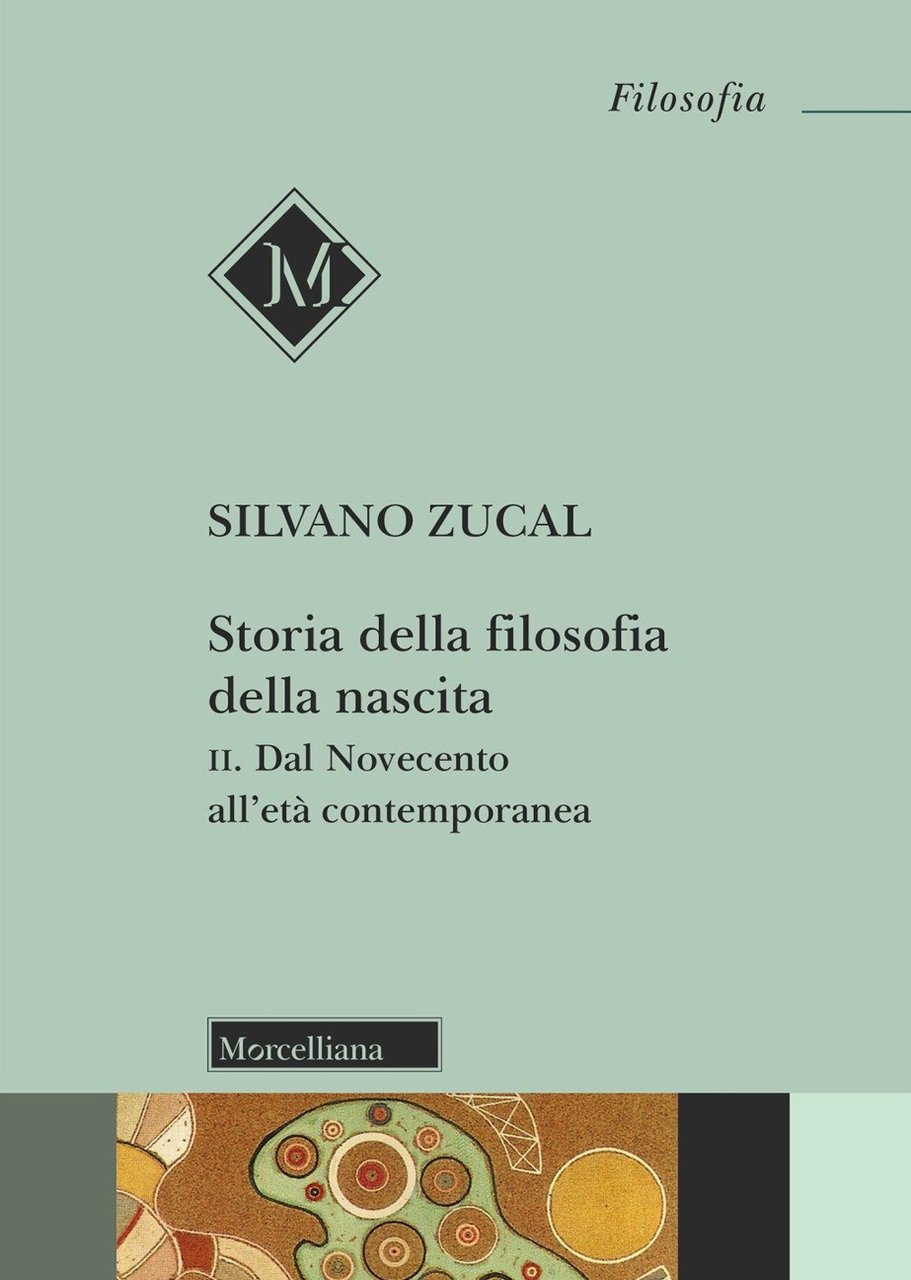 Filosofia

M

SILVANO ZUCAL

Storia della filosofia della nascita

II. Dal Novecento all'età contemporanea

Morcelliana